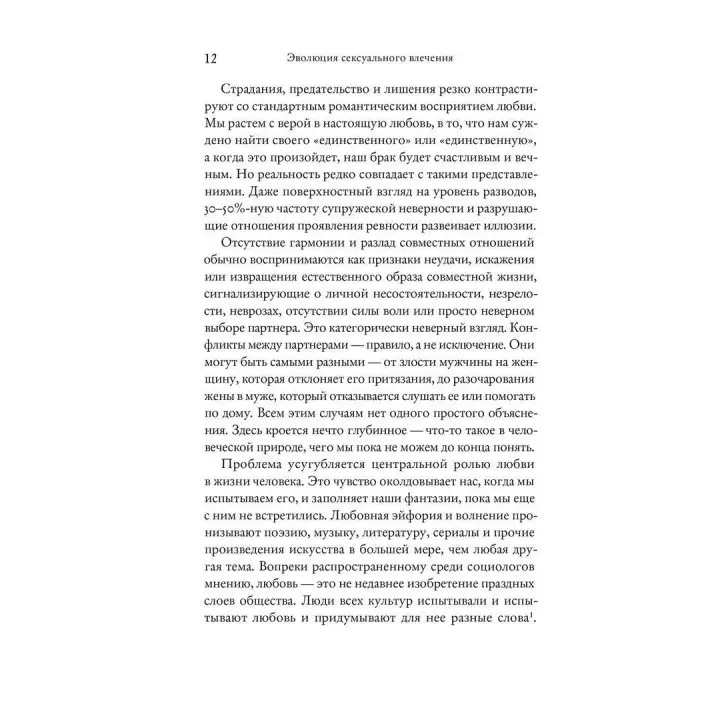 12 Эволюция сексуального влечения

Страдания, предательство и лишения резко контрастируют со стандартным романтическим восприятием любви. Мы растем с верой в настоящую любовь, в то, что нам суждено найти своего «единственного» или «единственную», а когда это произойдет, наш брак будет счастливым и вечным. Но реальность редко совпадает с такими представлениями. Даже поверхностный взгляд на уровень разводов, 30–50%-ную частоту супружеской неверности и разрушающие отношения проявления ревности развеивает иллюзии.

Отсутствие гармонии и разлад совместных отношений обычно воспринимаются как признаки неудачи, искажения или извращения естественного образа совместной жизни, сигнализирующие о личной несостоятельности, незрелости, неврозах, отсутствии силы воли или просто неверном выборе партнера. Это категорически неверный взгляд. Конфликты между партнерами — правило, а не исключение. Они могут быть самыми разными — от злости мужчины на женщину, которая отклоняет его притязания, до разочарования жены в муже, который отказывается слушать ее или помогать по дому. Всем этим случаям нет одного простого объяснения. Здесь кроется нечто глубинное — что-то такое в человеческой природе, чего мы пока не можем до конца понять.

Проблема усугубляется центральной ролью любви в жизни человека. Это чувство околдовывает нас, когда мы испытываем его, и заполняет наши фантазии, пока мы еще с ним не встретились. Любовная эйфория и волнение пронизывают поэзию, музыку, литературу, сериалы и прочие произведения искусства в большей мере, чем любая другая тема. Вопреки распространенному среди социологов мнению, любовь — это не недавнее изобретение праздных слоев общества. Люди всех культур испытывали и испытывают любовь и придумывают для нее разные слова$^{1}$.